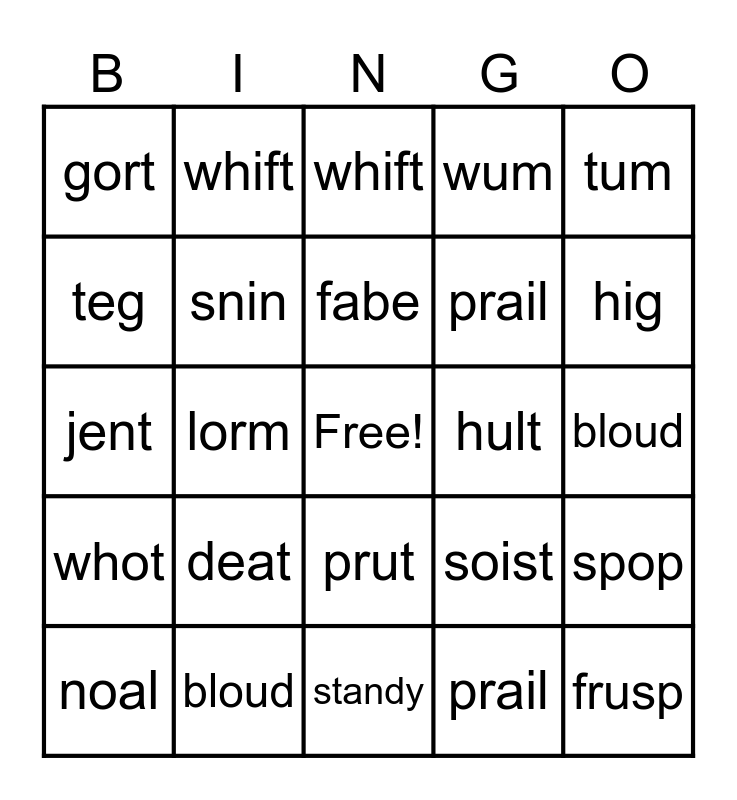 | B | I | N | G | O |
|---|---|---|---|---|
| gort | whift | whift | wum | tum |
| teg | snin | fabe | prail | hig |
| jent | lorm | Free! | hult | bloud |
| whot | deat | prut | soist | spop |
| noal | bloud | standy | prail | frusp |